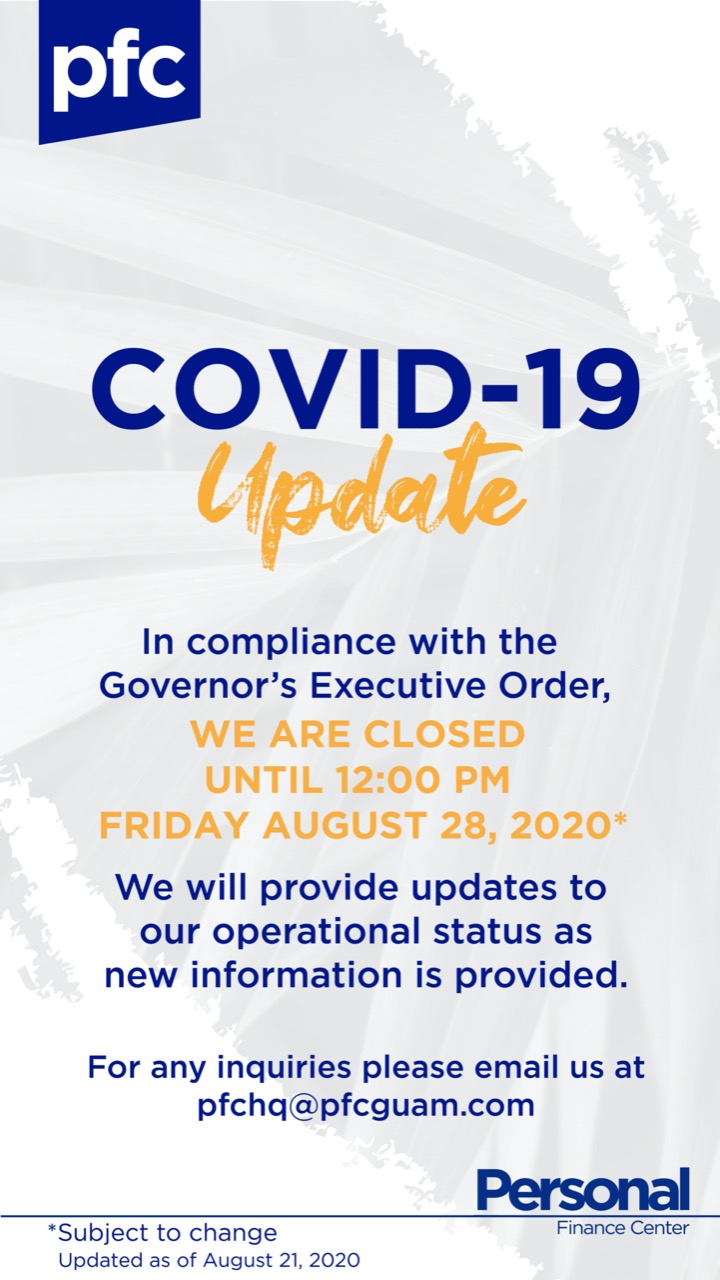 pfc

COVID-19
Update

In compliance with the Governor's Executive Order,
WE ARE CLOSED
UNTIL 12:00 PM
FRIDAY AUGUST 28, 2020*

We will provide updates to our operational status as new information is provided.

For any inquiries please email us at
pfchq@pfcguam.com

Personal
Finance Center

*Subject to change
Updated as of August 21, 2020